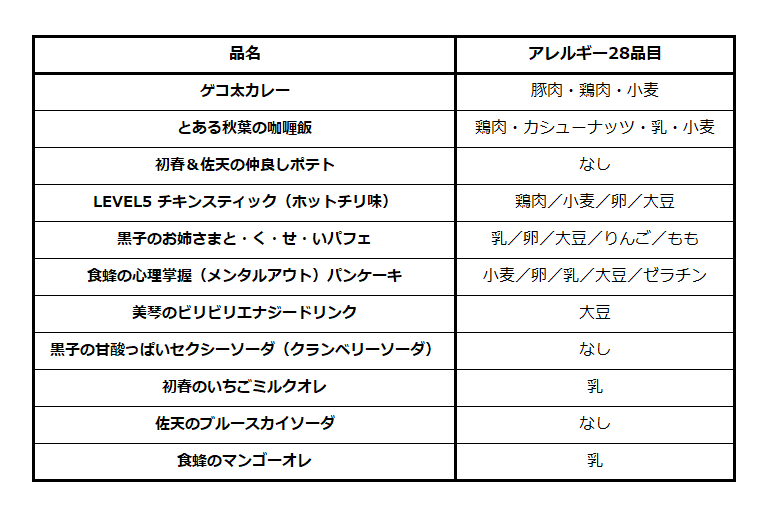 | 品名 | アレルギー28品目 |
|---|---|
| ゲコ太カレー | 豚肉・鶏肉・小麦 |
| とある秋葉の咖喱飯 | 鶏肉・カシューナッツ・乳・小麦 |
| 初春＆佐天の仲良しポテト | なし |
| LEVEL5 チキンスティック（ホットチリ味） | 鶏肉／小麦／卵／大豆 |
| 黒子のお姉さまと・く・せ・いパフェ | 乳／卵／大豆／りんご／もも |
| 食蜂の心理掌握（メンタルアウト）パンケーキ | 小麦／卵／乳／大豆／ゼラチン |
| 美琴のビリビリエナジードリンク | 大豆 |
| 黒子の甘酸っぱいセクシーソーダ（クランベリーソーダ） | なし |
| 初春のいちごミルクオレ | 乳 |
| 佐天のブルースカイソーダ | なし |
| 食蜂のマンゴーオレ | 乳 |